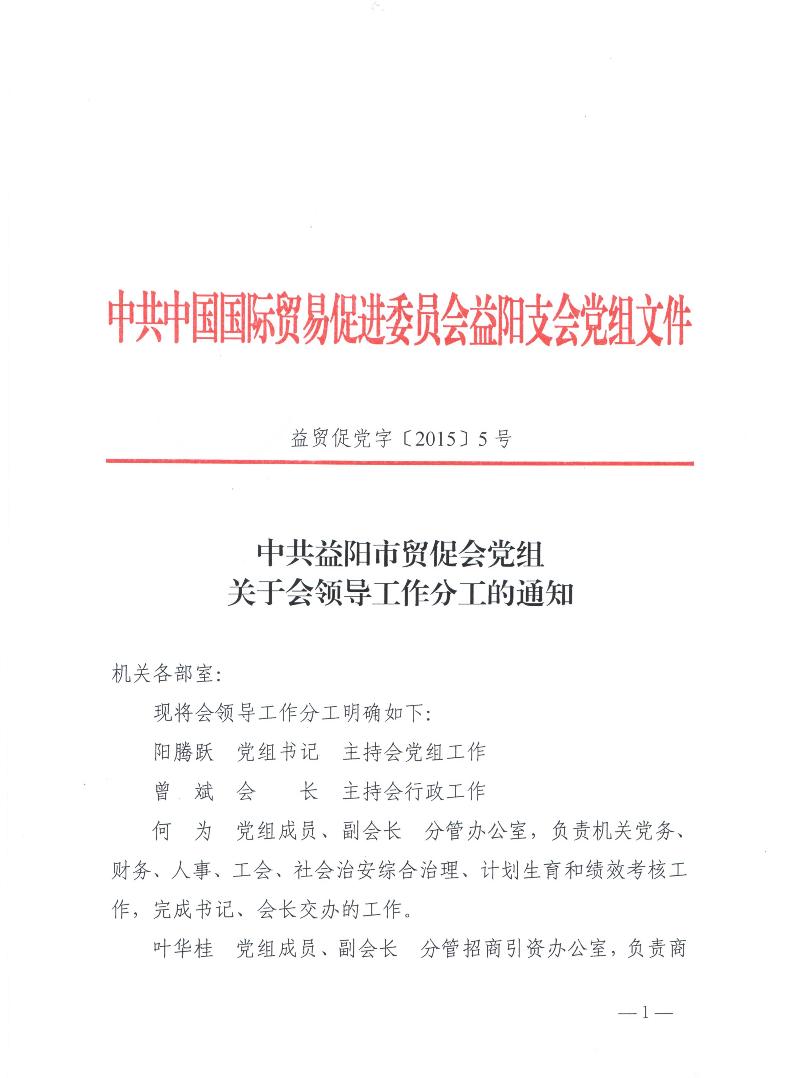 中共中国国际贸易促进委员会益阳支会党组文件

益贸促党字〔2015〕5号

中共益阳市贸促会党组
关于会领导工作分工的通知

机关各部室:

现将会领导工作分工明确如下:

阳腾跃　党组书记　主持会党组工作

曾　斌　会　　长　主持会行政工作

何　为　党组成员、副会长　分管办公室，负责机关党务、财务、人事、工会、社会治安综合治理、计划生育和绩效考核工作，完成书记、会长交办的工作。

叶华桂　党组成员、副会长　分管招商引资办公室，负责商

—1—